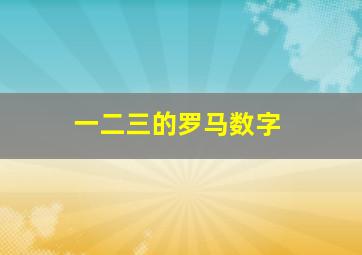 一二三的罗马数字